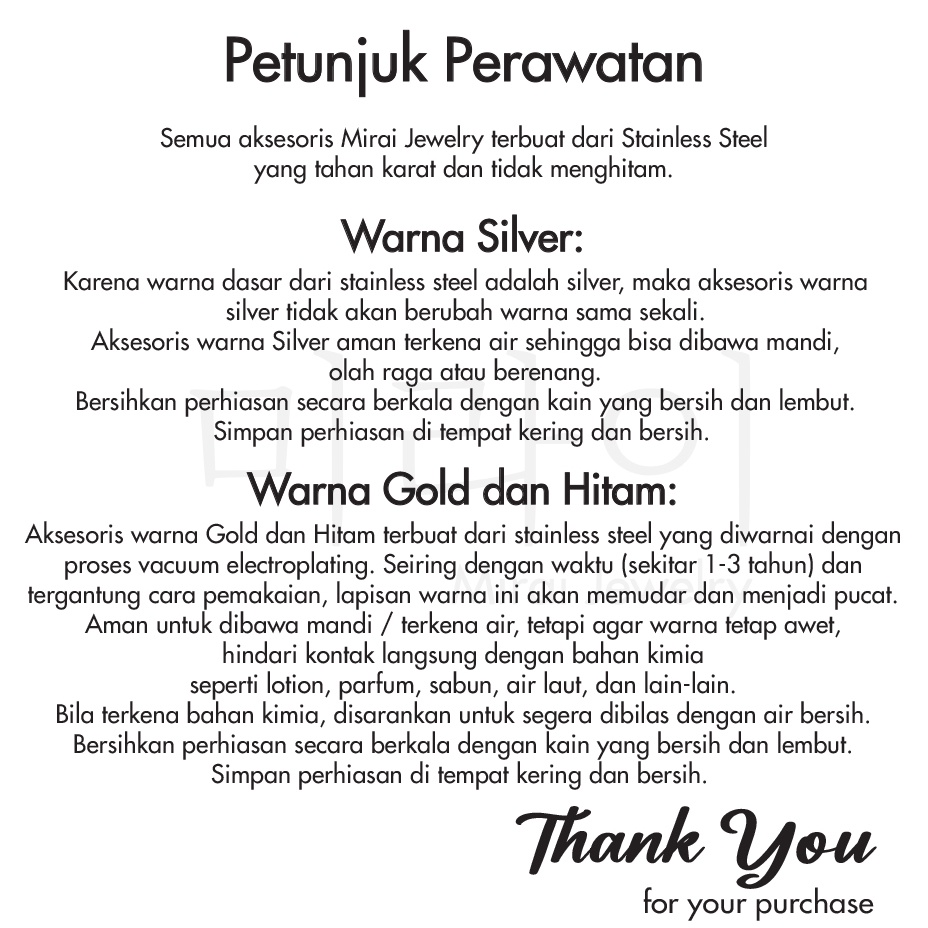 Petunjuk Perawatan

Semua aksesoris Mirai Jewelry terbuat dari Stainless Steel yang tahan karat dan tidak menghitam.

Warna Silver:

Karena warna dasar dari stainless steel adalah silver, maka aksesoris warna silver tidak akan berubah warna sama sekali.
Aksesoris warna Silver aman terkena air sehingga bisa dibawa mandi, olah raga atau berenang.
Bersihkan perhiasan secara berkala dengan kain yang bersih dan lembut.
Simpan perhiasan di tempat kering dan bersih.

Warna Gold dan Hitam:

Aksesoris warna Gold dan Hitam terbuat dari stainless steel yang diwarnai dengan proses vacuum electroplating. Seiring dengan waktu (sekitar 1-3 tahun) dan tergantung cara pemakaian, lapisan warna ini akan memudar dan menjadi pucat.
Aman untuk dibawa mandi / terkena air, tetapi agar warna tetap awet, hindari kontak langsung dengan bahan kimia seperti lotion, parfum, sabun, air laut, dan lain-lain.
Bila terkena bahan kimia, disarankan untuk segera dibilas dengan air bersih.
Bersihkan perhiasan secara berkala dengan kain yang bersih dan lembut.
Simpan perhiasan di tempat kering dan bersih.

Thank You
for your purchase